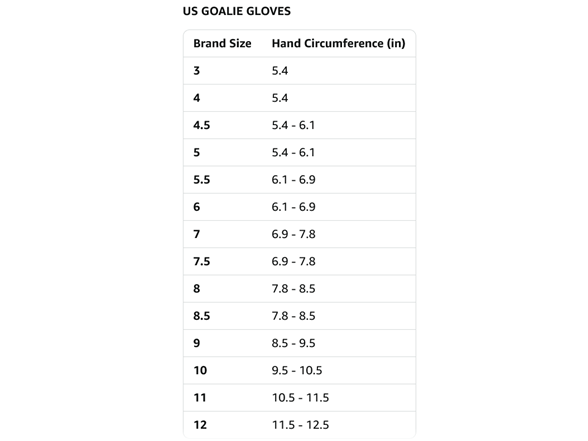 US GOALIE GLOVES

| Brand Size | Hand Circumference (in) |
|---|---|
| 3 | 5.4 |
| 4 | 5.4 |
| 4.5 | 5.4 - 6.1 |
| 5 | 5.4 - 6.1 |
| 5.5 | 6.1 - 6.9 |
| 6 | 6.1 - 6.9 |
| 7 | 6.9 - 7.8 |
| 7.5 | 6.9 - 7.8 |
| 8 | 7.8 - 8.5 |
| 8.5 | 7.8 - 8.5 |
| 9 | 8.5 - 9.5 |
| 10 | 9.5 - 10.5 |
| 11 | 10.5 - 11.5 |
| 12 | 11.5 - 12.5 |